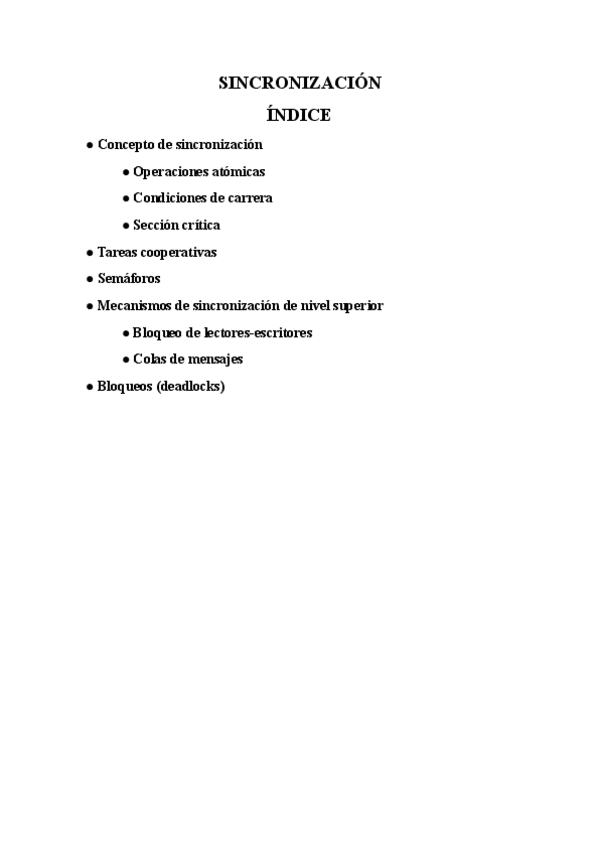 SINCRONIZACIÓN

ÍNDICE

● Concepto de sincronización

● Operaciones atómicas

● Condiciones de carrera

● Sección crítica

● Tareas cooperativas

● Semáforos

● Mecanismos de sincronización de nivel superior

● Bloqueo de lectores-escritores

● Colas de mensajes

● Bloqueos (deadlocks)